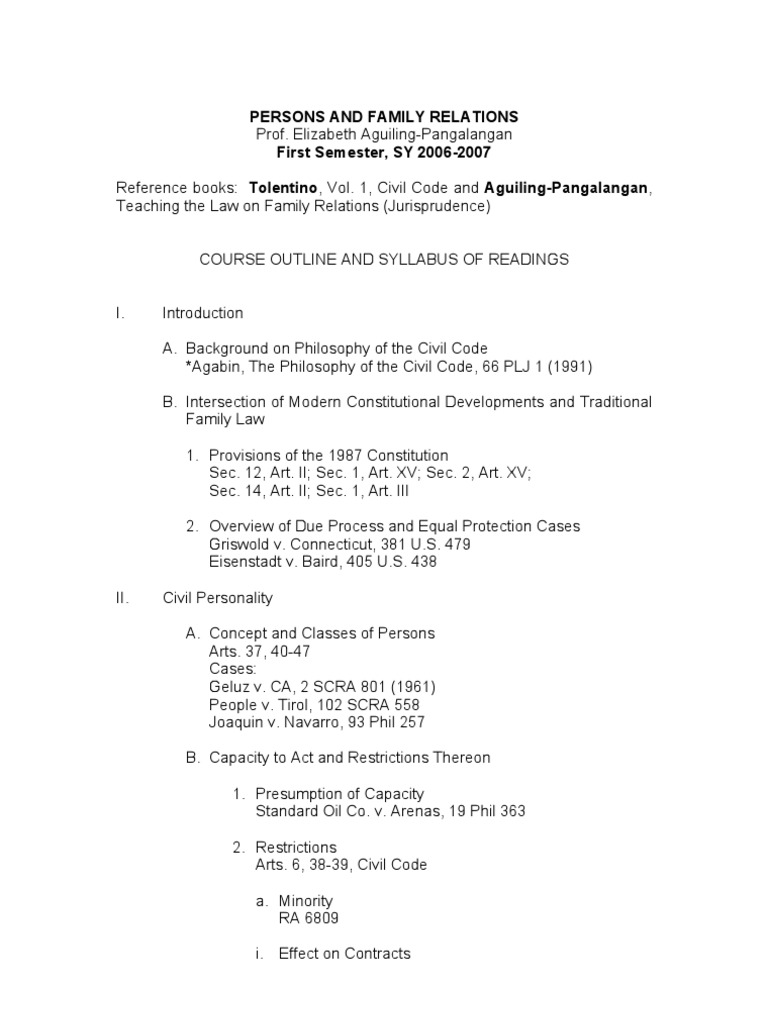 PERSONS AND FAMILY RELATIONS
Prof. Elizabeth Aguiling-Pangalangan
First Semester, SY 2006-2007

Reference books: Tolentino, Vol. 1, Civil Code and Aguiling-Pangalangan, Teaching the Law on Family Relations (Jurisprudence)

COURSE OUTLINE AND SYLLABUS OF READINGS

I. Introduction

A. Background on Philosophy of the Civil Code
*Agabin, The Philosophy of the Civil Code, 66 PLJ 1 (1991)

B. Intersection of Modern Constitutional Developments and Traditional Family Law

1. Provisions of the 1987 Constitution
Sec. 12, Art. II; Sec. 1, Art. XV; Sec. 2, Art. XV;
Sec. 14, Art. II; Sec. 1, Art. III

2. Overview of Due Process and Equal Protection Cases
Griswold v. Connecticut, 381 U.S. 479
Eisenstadt v. Baird, 405 U.S. 438

II. Civil Personality

A. Concept and Classes of Persons
Arts. 37, 40-47
Cases:
Geluz v. CA, 2 SCRA 801 (1961)
People v. Tirol, 102 SCRA 558
Joaquin v. Navarro, 93 Phil 257

B. Capacity to Act and Restrictions Thereon

1. Presumption of Capacity
Standard Oil Co. v. Arenas, 19 Phil 363

2. Restrictions
Arts. 6, 38-39, Civil Code

a. Minority
RA 6809

i. Effect on Contracts